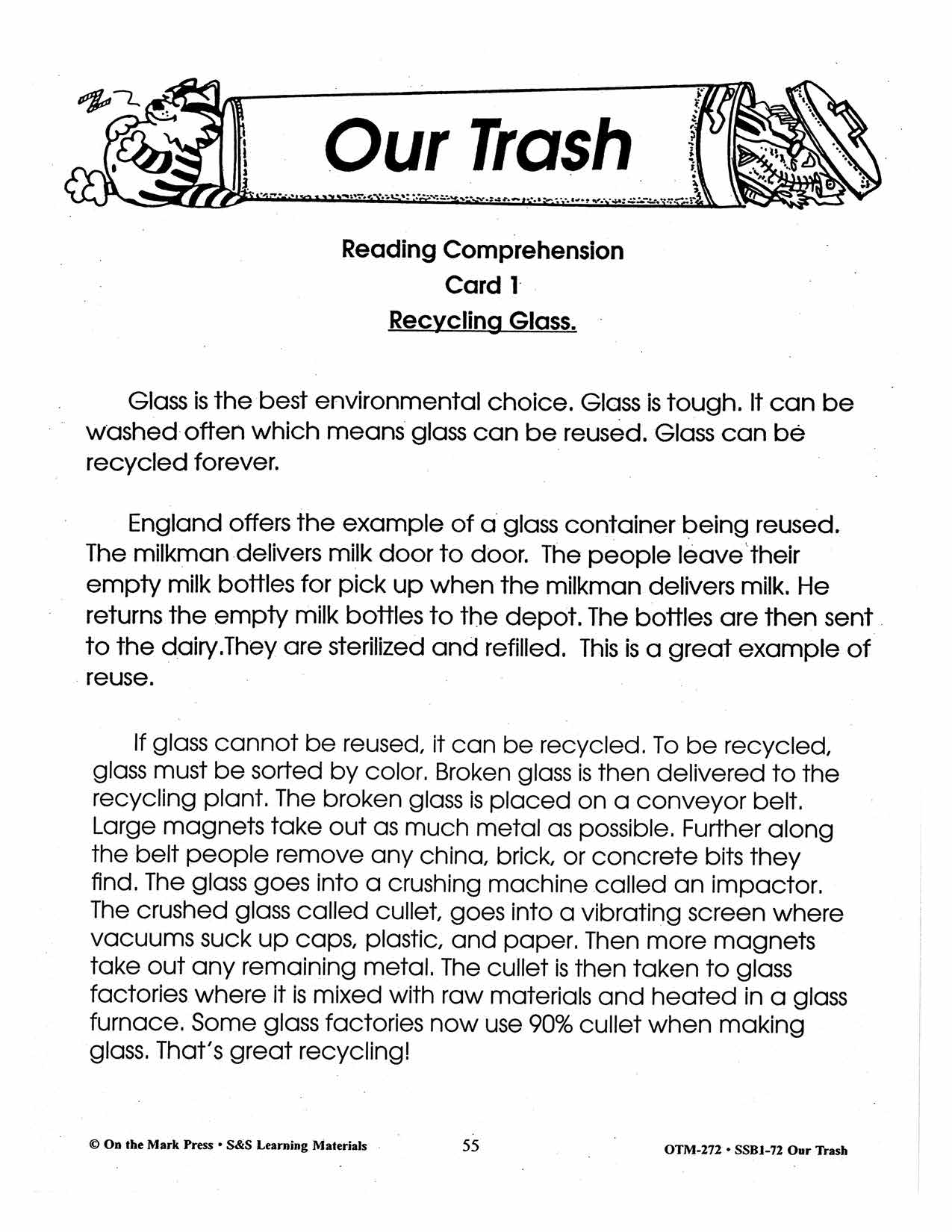 Our Trash

Reading Comprehension
Card 1
Recycling Glass.

Glass is the best environmental choice. Glass is tough. It can be washed often which means glass can be reused. Glass can be recycled forever.

England offers the example of a glass container being reused. The milkman delivers milk door to door. The people leave their empty milk bottles for pick up when the milkman delivers milk. He returns the empty milk bottles to the depot. The bottles are then sent to the dairy.They are sterilized and refilled. This is a great example of reuse.

If glass cannot be reused, it can be recycled. To be recycled, glass must be sorted by color. Broken glass is then delivered to the recycling plant. The broken glass is placed on a conveyor belt. Large magnets take out as much metal as possible. Further along the belt people remove any china, brick, or concrete bits they find. The glass goes into a crushing machine called an impactor. The crushed glass called cullet, goes into a vibrating screen where vacuums suck up caps, plastic, and paper. Then more magnets take out any remaining metal. The cullet is then taken to glass factories where it is mixed with raw materials and heated in a glass furnace. Some glass factories now use 90% cullet when making glass. That's great recycling!

© On the Mark Press • S&S Learning Materials 55 OTM-272 • SSB1-72 Our Trash